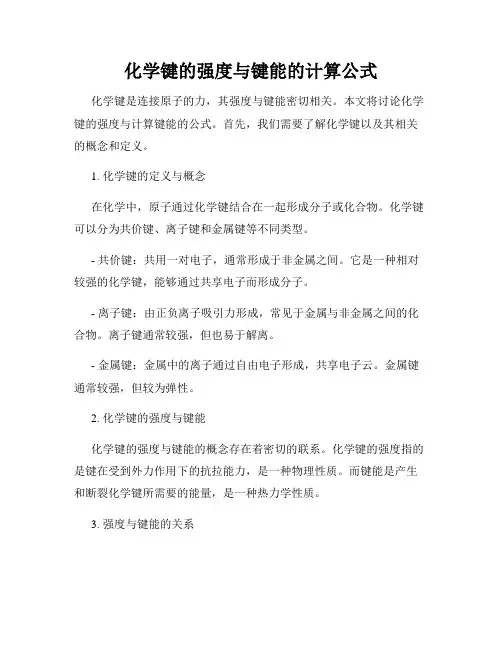 化学键的强度与键能的计算公式

化学键是连接原子的力，其强度与键能密切相关。本文将讨论化学键的强度与计算键能的公式。首先，我们需要了解化学键以及其相关的概念和定义。

1. 化学键的定义与概念

在化学中，原子通过化学键结合在一起形成分子或化合物。化学键可以分为共价键、离子键和金属键等不同类型。

- 共价键：共用一对电子，通常形成于非金属之间。它是一种相对较强的化学键，能够通过共享电子而形成分子。

- 离子键：由正负离子吸引力形成，常见于金属与非金属之间的化合物。离子键通常较强，但也易于解离。

- 金属键：金属中的离子通过自由电子形成，共享电子云。金属键通常较强，但较为弹性。

2. 化学键的强度与键能

化学键的强度与键能的概念存在着密切的联系。化学键的强度指的是键在受到外力作用下的抗拉能力，是一种物理性质。而键能是产生和断裂化学键所需要的能量，是一种热力学性质。

3. 强度与键能的关系